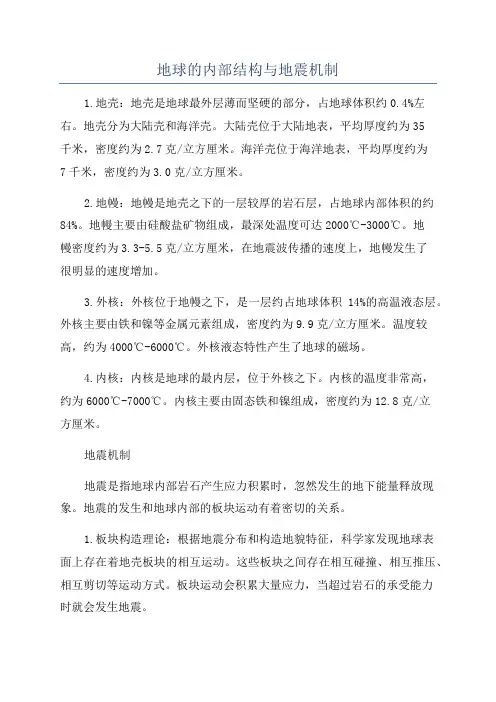 地球的内部结构与地震机制

1.地壳：地壳是地球最外层薄而坚硬的部分，占地球体积约 0.4%左右。地壳分为大陆壳和海洋壳。大陆壳位于大陆地表，平均厚度约为 35 千米，密度约为 2.7 克/立方厘米。海洋壳位于海洋地表，平均厚度约为 7 千米，密度约为 3.0 克/立方厘米。

2.地幔：地幔是地壳之下的一层较厚的岩石层，占地球内部体积的约 84%。地幔主要由硅酸盐矿物组成，最深处温度可达 2000℃-3000℃。地幔密度约为 3.3-5.5 克/立方厘米，在地震波传播的速度上，地幔发生了很明显的速度增加。

3.外核：外核位于地幔之下，是一层约占地球体积 14%的高温液态层。外核主要由铁和镍等金属元素组成，密度约为 9.9 克/立方厘米。温度较高，约为 4000℃-6000℃。外核液态特性产生了地球的磁场。

4.内核：内核是地球的最内层，位于外核之下。内核的温度非常高，约为 6000℃-7000℃。内核主要由固态铁和镍组成，密度约为 12.8 克/立方厘米。

地震机制

地震是指地球内部岩石产生应力积累时，忽然发生的地下能量释放现象。地震的发生和地球内部的板块运动有着密切的关系。

1.板块构造理论：根据地震分布和构造地貌特征，科学家发现地球表面上存在着地壳板块的相互运动。这些板块之间存在相互碰撞、相互推压、相互剪切等运动方式。板块运动会积累大量应力，当超过岩石的承受能力时就会发生地震。